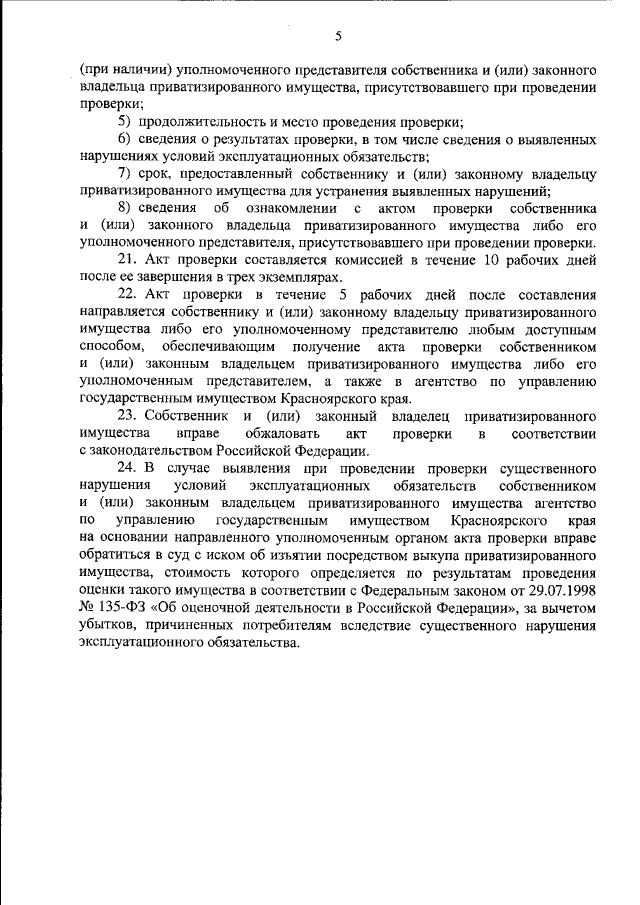 5

(при наличии) уполномоченного представителя собственника и (или) законного владельца приватизированного имущества, присутствовавшего при проведении проверки;

5) продолжительность и место проведения проверки;

6) сведения о результатах проверки, в том числе сведения о выявленных нарушениях условий эксплуатационных обязательств;

7) срок, предоставленный собственнику и (или) законному владельцу приватизированного имущества для устранения выявленных нарушений;

8) сведения об ознакомлении с актом проверки собственника и (или) законного владельца приватизированного имущества либо его уполномоченного представителя, присутствовавшего при проведении проверки.

21. Акт проверки составляется комиссией в течение 10 рабочих дней после ее завершения в трех экземплярах.

22. Акт проверки в течение 5 рабочих дней после составления направляется собственнику и (или) законному владельцу приватизированного имущества либо его уполномоченному представителю любым доступным способом, обеспечивающим получение акта проверки собственником и (или) законным владельцем приватизированного имущества либо его уполномоченным представителем, а также в агентство по управлению государственным имуществом Красноярского края.

23. Собственник и (или) законный владелец приватизированного имущества вправе обжаловать акт проверки в соответствии с законодательством Российской Федерации.

24. В случае выявления при проведении проверки существенного нарушения условий эксплуатационных обязательств собственником и (или) законным владельцем приватизированного имущества агентство по управлению государственным имуществом Красноярского края на основании направленного уполномоченным органом акта проверки вправе обратиться в суд с иском об изъятии посредством выкупа приватизированного имущества, стоимость которого определяется по результатам проведения оценки такого имущества в соответствии с Федеральным законом от 29.07.1998 № 135-ФЗ «Об оценочной деятельности в Российской Федерации», за вычетом убытков, причиненных потребителям вследствие существенного нарушения эксплуатационного обязательства.